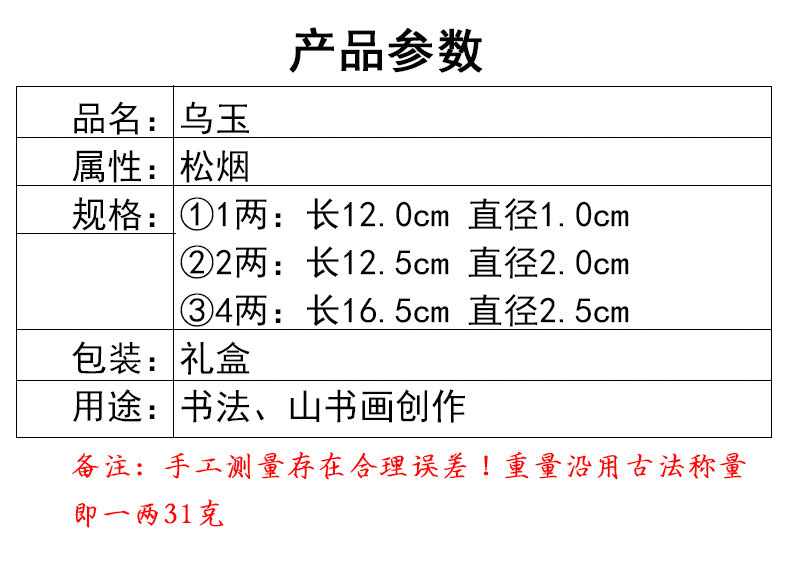 产品参数

品名：乌玉
属性：松烟
规格：①1两：长12.0cm 直径1.0cm
②2两：长12.5cm 直径2.0cm
③4两：长16.5cm 直径2.5cm
包装：礼盒
用途：书法、山书画创作

备注：手工测量存在合理误差！重量沿用古法称量即一两31克